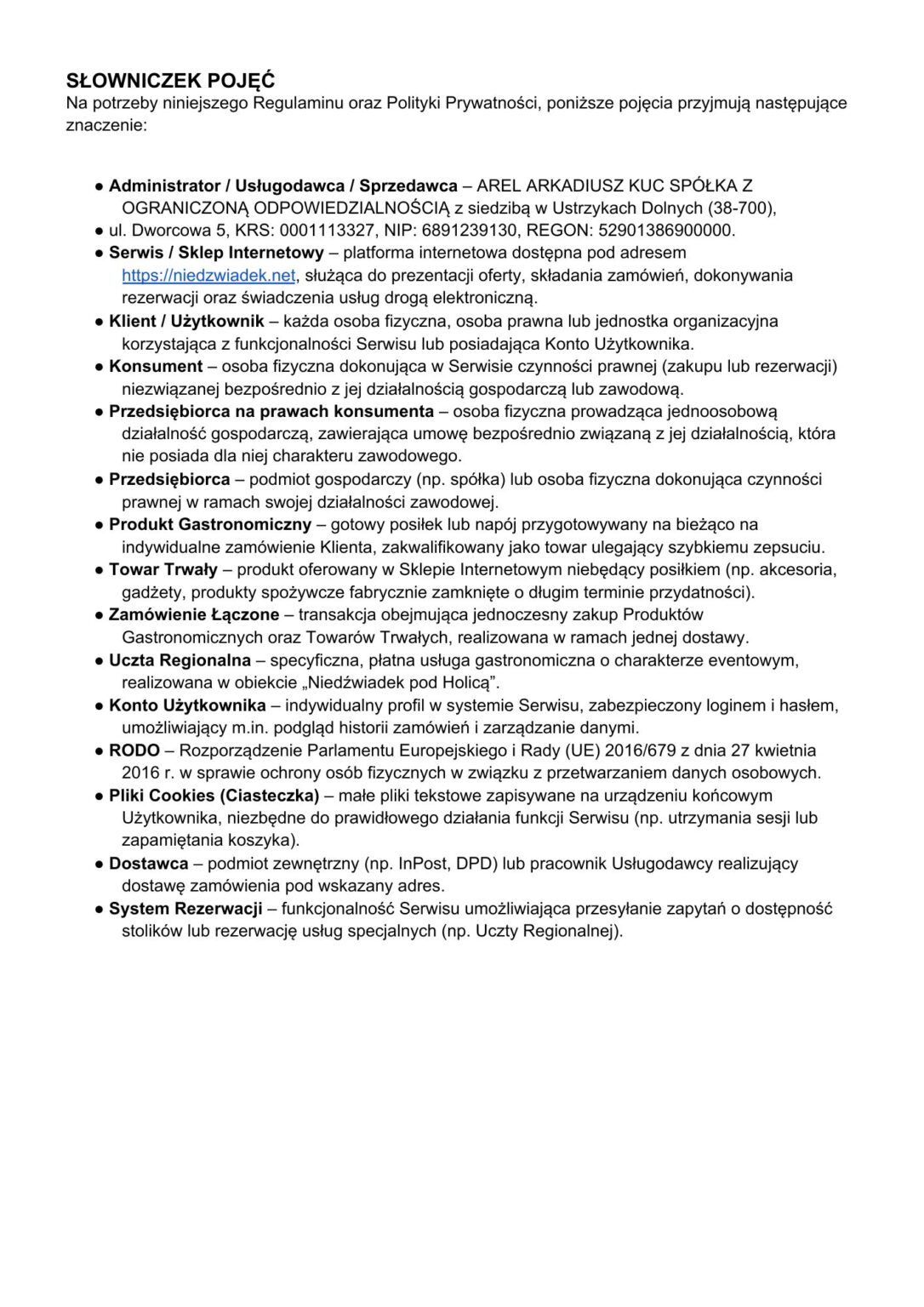 SŁOWNICZEK POJĘĆ
Na potrzeby niniejszego Regulaminu oraz Polityki Prywatności, poniższe pojęcia przyjmują następujące znaczenie:

● Administrator / Usługodawca / Sprzedawca – AREL ARKADIUSZ KUC SPÓŁKA Z OGRANICZONĄ ODPOWIEDZIALNOŚCIĄ z siedzibą w Ustrzykach Dolnych (38-700),
● ul. Dworcowa 5, KRS: 0001113327, NIP: 6891239130, REGON: 52901386900000.
● Serwis / Sklep Internetowy – platforma internetowa dostępna pod adresem https://niedzwiadek.net, służąca do prezentacji oferty, składania zamówień, dokonywania rezerwacji oraz świadczenia usług drogą elektroniczną.
● Klient / Użytkownik – każda osoba fizyczna, osoba prawna lub jednostka organizacyjna korzystająca z funkcjonalności Serwisu lub posiadająca Konto Użytkownika.
● Konsument – osoba fizyczna dokonująca w Serwisie czynności prawnej (zakupu lub rezerwacji) niezwiązanej bezpośrednio z jej działalnością gospodarczą lub zawodową.
● Przedsiębiorca na prawach konsumenta – osoba fizyczna prowadząca jednoosobową działalność gospodarczą, zawierająca umowę bezpośrednio związaną z jej działalnością, która nie posiada dla niej charakteru zawodowego.
● Przedsiębiorca – podmiot gospodarczy (np. spółka) lub osoba fizyczna dokonująca czynności prawnej w ramach swojej działalności zawodowej.
● Produkt Gastronomiczny – gotowy posiłek lub napój przygotowywany na bieżąco na indywidualne zamówienie Klienta, zakwalifikowany jako towar ulegający szybkiemu zepsuciu.
● Towar Trwały – produkt oferowany w Sklepie Internetowym niebędący posiłkiem (np. akcesoria, gadżety, produkty spożywcze fabrycznie zamknięte o długim terminie przydatności).
● Zamówienie Łączone – transakcja obejmująca jednoczesny zakup Produktów Gastronomicznych oraz Towarów Trwałych, realizowana w ramach jednej dostawy.
● Uczta Regionalna – specyficzna, płatna usługa gastronomiczna o charakterze eventowym, realizowana w obiekcie „Niedźwiadek pod Holicą”.
● Konto Użytkownika – indywidualny profil w systemie Serwisu, zabezpieczony loginem i hasłem, umożliwiający m.in. podgląd historii zamówień i zarządzanie danymi.
● RODO – Rozporządzenie Parlamentu Europejskiego i Rady (UE) 2016/679 z dnia 27 kwietnia 2016 r. w sprawie ochrony osób fizycznych w związku z przetwarzaniem danych osobowych.
● Pliki Cookies (Ciasteczka) – małe pliki tekstowe zapisywane na urządzeniu końcowym Użytkownika, niezbędne do prawidłowego działania funkcji Serwisu (np. utrzymania sesji lub zapamiętania koszyka).
● Dostawca – podmiot zewnętrzny (np. InPost, DPD) lub pracownik Usługodawcy realizujący dostawę zamówienia pod wskazany adres.
● System Rezerwacji – funkcjonalność Serwisu umożliwiająca przesyłanie zapytań o dostępność stolików lub rezerwację usług specjalnych (np. Uczty Regionalnej).